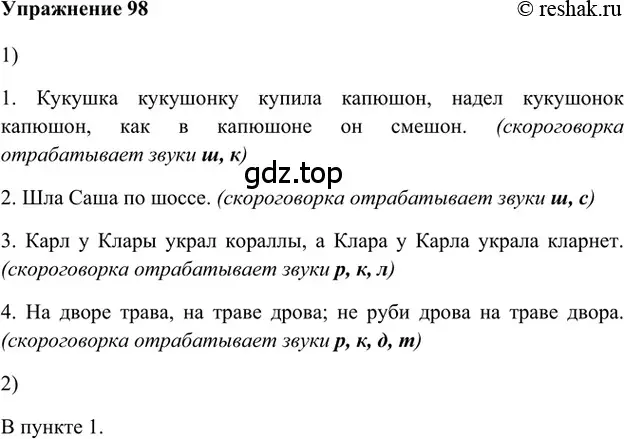 Упражнение 98 © reshak.ru

1)

1. Кукушка кукушонку купила капюшон, надел кукушонок капюшон, как в капюшоне он смешон. (скороговорка отрабатывает звуки ш, к)

gdz.top

2. Шла Саша по шоссе. (скороговорка отрабатывает звуки ш, с)

3. Карл у Клары украл кораллы, а Клара у Карла украла кларнет. (скороговорка отрабатывает звуки р, к, л)

4. На дворе трава, на траве дрова; не руби дрова на траве двора. (скороговорка отрабатывает звуки р, к, д, т)

2)

В пункте 1.